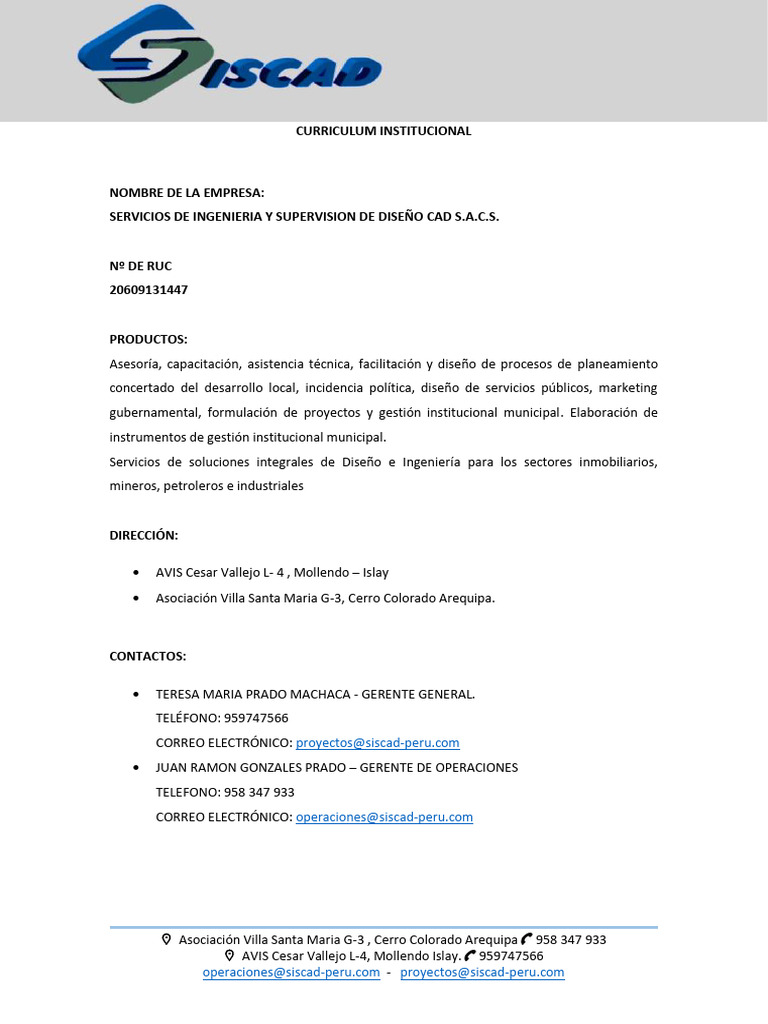 SISCAD

CURRICULUM INSTITUCIONAL

NOMBRE DE LA EMPRESA:
SERVICIOS DE INGENIERIA Y SUPERVISION DE DISEÑO CAD S.A.C.S.

Nº DE RUC
20609131447

PRODUCTOS:
Asesoría, capacitación, asistencia técnica, facilitación y diseño de procesos de planeamiento concertado del desarrollo local, incidencia política, diseño de servicios públicos, marketing gubernamental, formulación de proyectos y gestión institucional municipal. Elaboración de instrumentos de gestión institucional municipal.
Servicios de soluciones integrales de Diseño e Ingeniería para los sectores inmobiliarios, mineros, petroleros e industriales

DIRECCIÓN:

• AVIS Cesar Vallejo L- 4 , Mollendo – Islay
• Asociación Villa Santa Maria G-3, Cerro Colorado Arequipa.

CONTACTOS:

• TERESA MARIA PRADO MACHACA - GERENTE GENERAL.
TELÉFONO: 959747566
CORREO ELECTRÓNICO: proyectos@siscad-peru.com
• JUAN RAMON GONZALES PRADO – GERENTE DE OPERACIONES
TELEFONO: 958 347 933
CORREO ELECTRÓNICO: operaciones@siscad-peru.com

Asociación Villa Santa Maria G-3 , Cerro Colorado Arequipa 958 347 933
AVIS Cesar Vallejo L-4, Mollendo Islay. 959747566
operaciones@siscad-peru.com - proyectos@siscad-peru.com